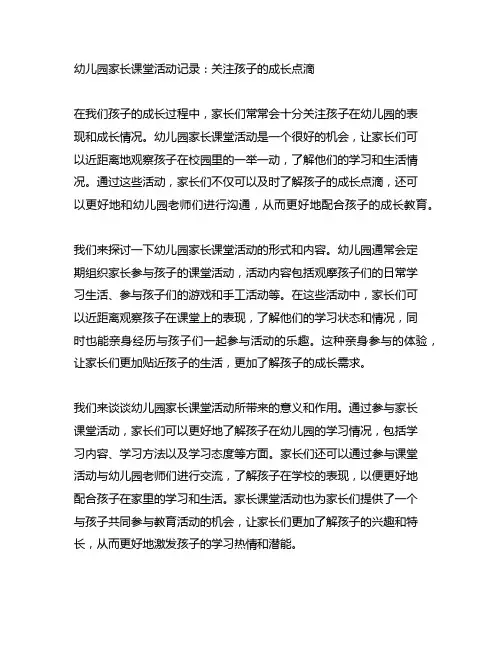 幼儿园家长课堂活动记录：关注孩子的成长点滴

在我们孩子的成长过程中，家长们常常会十分关注孩子在幼儿园的表现和成长情况。幼儿园家长课堂活动是一个很好的机会，让家长们可以近距离地观察孩子在校园里的一举一动，了解他们的学习和生活情况。通过这些活动，家长们不仅可以及时了解孩子的成长点滴，还可以更好地和幼儿园老师们进行沟通，从而更好地配合孩子的成长教育。

我们来探讨一下幼儿园家长课堂活动的形式和内容。幼儿园通常会定期组织家长参与孩子的课堂活动，活动内容包括观摩孩子们的日常学习生活、参与孩子们的游戏和手工活动等。在这些活动中，家长们可以近距离观察孩子在课堂上的表现，了解他们的学习状态和情况，同时也能亲身经历与孩子们一起参与活动的乐趣。这种亲身参与的体验，让家长们更加贴近孩子的生活，更加了解孩子的成长需求。

我们来谈谈幼儿园家长课堂活动所带来的意义和作用。通过参与家长课堂活动，家长们可以更好地了解孩子在幼儿园的学习情况，包括学习内容、学习方法以及学习态度等方面。家长们还可以通过参与课堂活动与幼儿园老师们进行交流，了解孩子在学校的表现，以便更好地配合孩子在家里的学习和生活。家长课堂活动也为家长们提供了一个与孩子共同参与教育活动的机会，让家长们更加了解孩子的兴趣和特长，从而更好地激发孩子的学习热情和潜能。